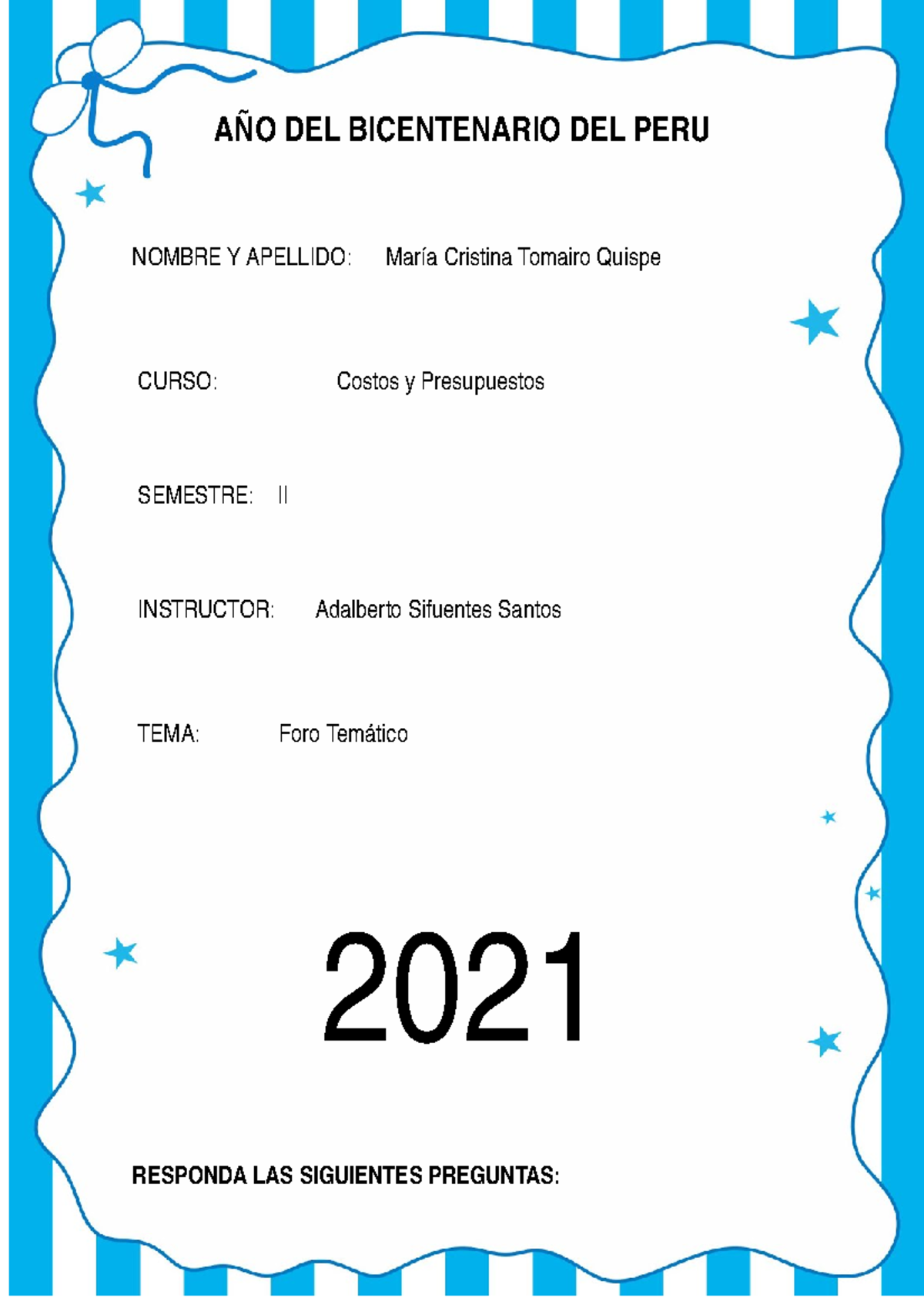 AÑO DEL BICENTENARIO DEL PERU

NOMBRE Y APELLIDO: María Cristina Tomairo Quispe

CURSO: Costos y Presupuestos

SEMESTRE: II

INSTRUCTOR: Adalberto Sifuentes Santos

TEMA: Foro Temático

2021

RESPONDA LAS SIGUIENTES PREGUNTAS: